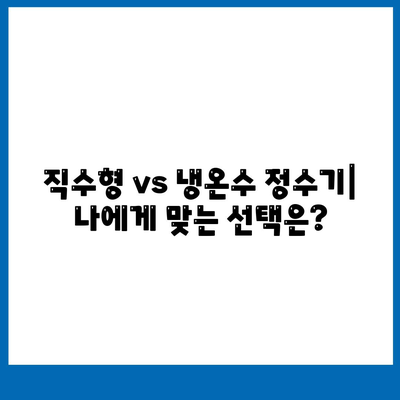 직수형 vs 냉온수 정수기|
나에게 맞는 선택은?